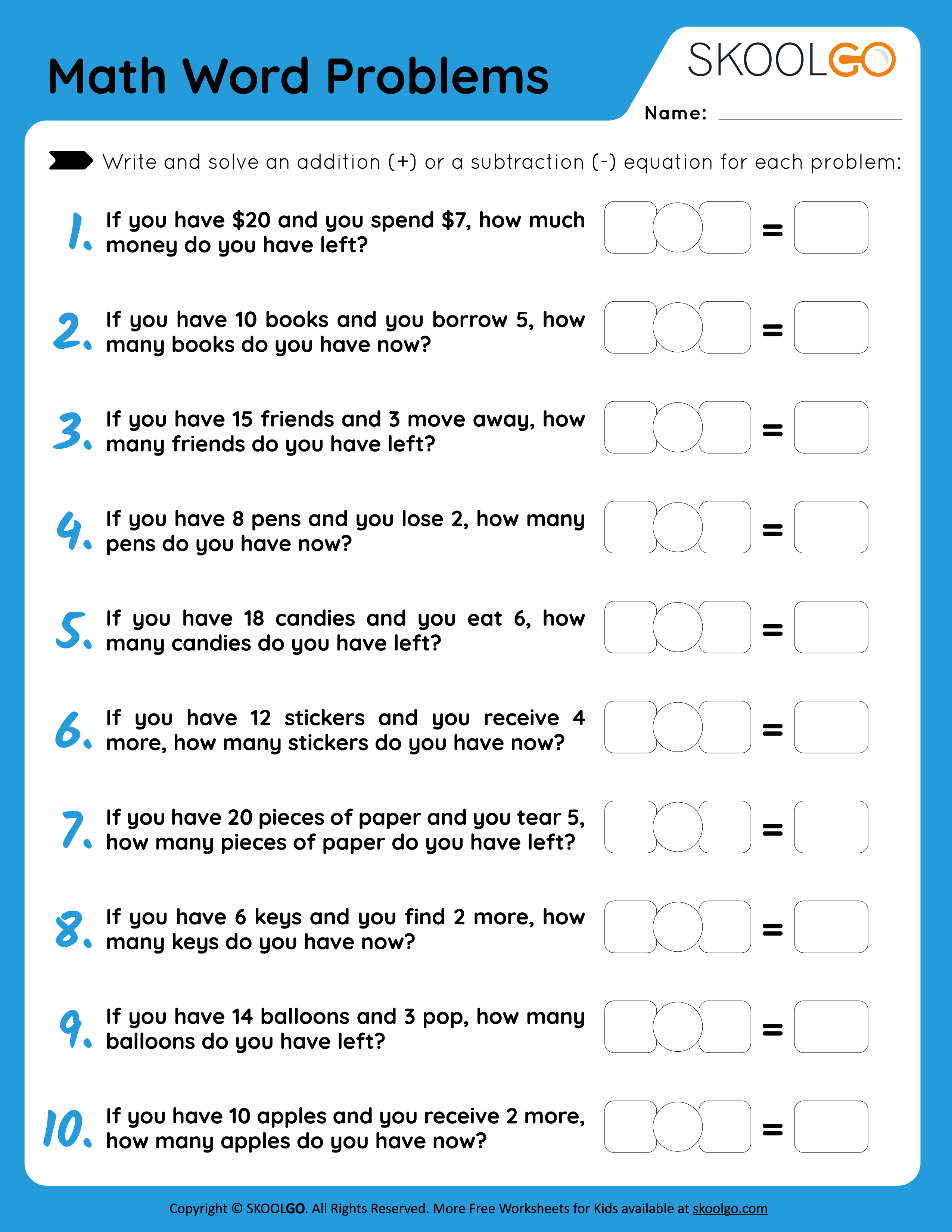 Math Word Problems

SKOOLGO

Name:

Write and solve an addition (+) or a subtraction (-) equation for each problem:

1. If you have \$20 and you spend \$7, how much money do you have left? =

2. If you have 10 books and you borrow 5, how many books do you have now? =

3. If you have 15 friends and 3 move away, how many friends do you have left? =

4. If you have 8 pens and you lose 2, how many pens do you have now? =

5. If you have 18 candies and you eat 6, how many candies do you have left? =

6. If you have 12 stickers and you receive 4 more, how many stickers do you have now? =

7. If you have 20 pieces of paper and you tear 5, how many pieces of paper do you have left? =

8. If you have 6 keys and you find 2 more, how many keys do you have now? =

9. If you have 14 balloons and 3 pop, how many balloons do you have left? =

10. If you have 10 apples and you receive 2 more, how many apples do you have now? =

Copyright © SKOOLGO. All Rights Reserved. More Free Worksheets for Kids available at skoolgo.com